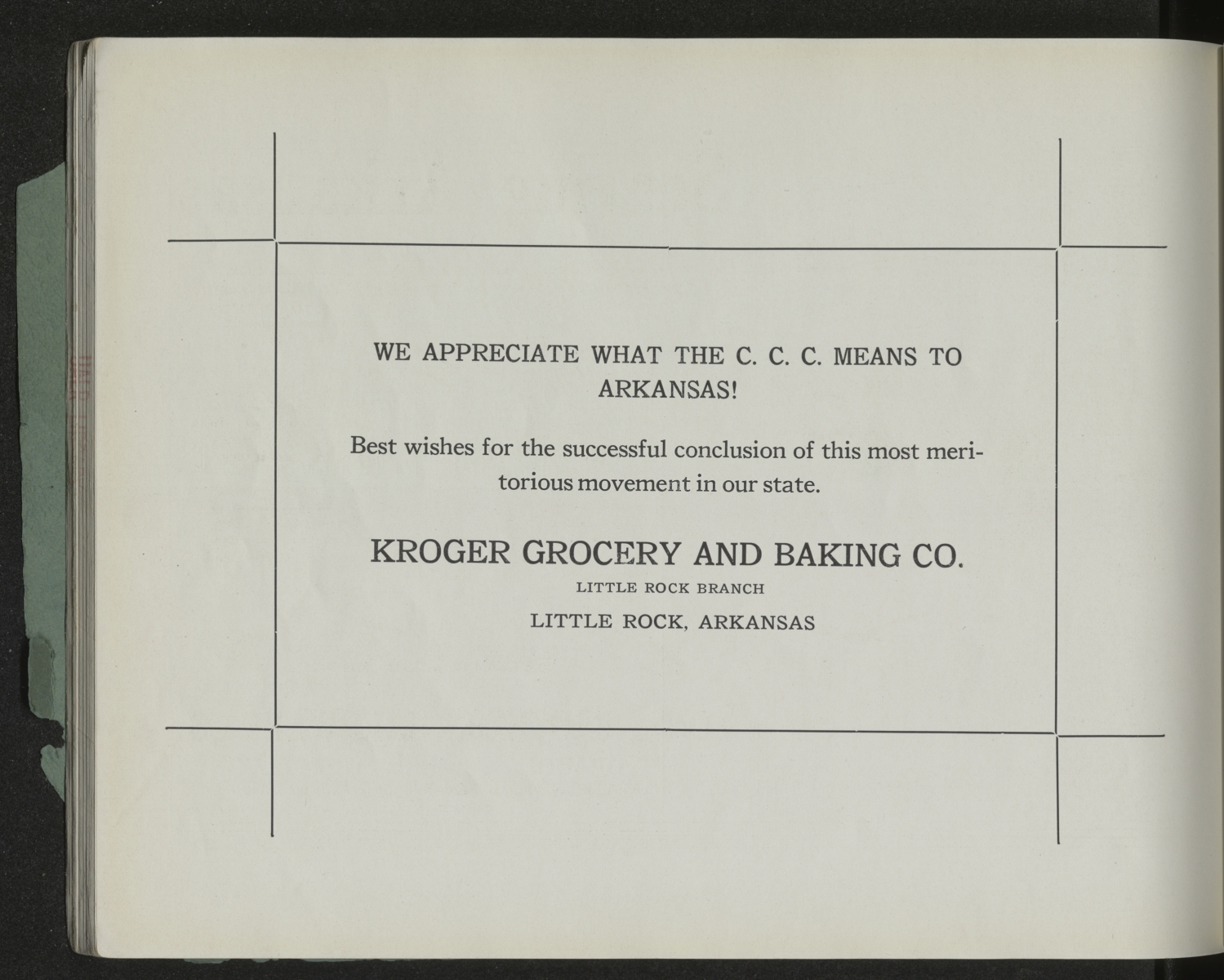 WE APPRECIATE WHAT THE C. C. C. MEANS TO ARKANSAS!

Best wishes for the successful conclusion of this most meritorious movement in our state.

KROGER GROCERY AND BAKING CO.

LITTLE ROCK BRANCH

LITTLE ROCK, ARKANSAS